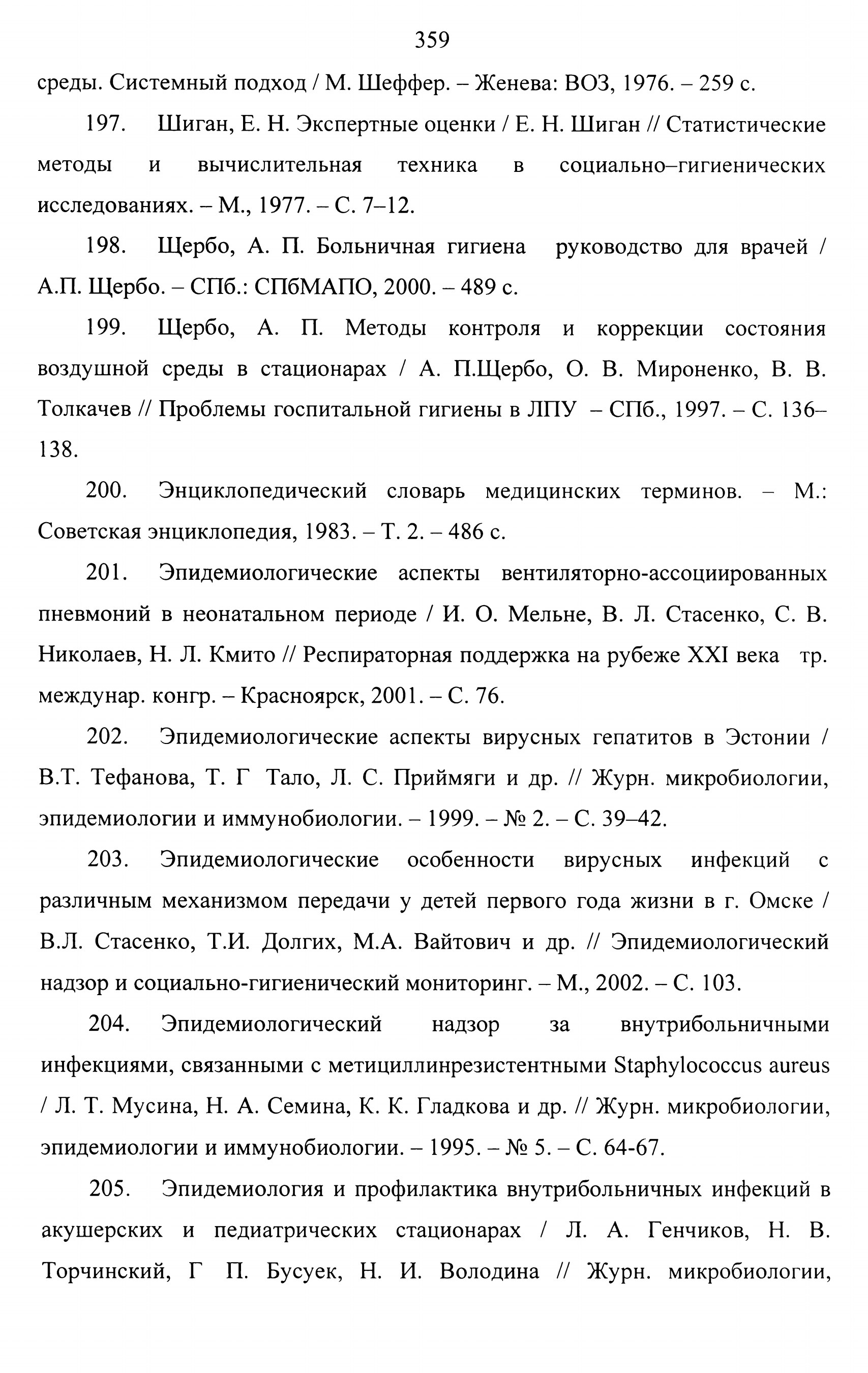 359

среды. Системный подход / М. Шеффер. – Женева: ВОЗ, 1976. – 259 с.

197. Шиган, Е. Н. Экспертные оценки / Е. Н. Шиган // Статистические методы и вычислительная техника в социально–гигиенических исследованиях. – М., 1977. – С. 7–12.

198. Щербо, А. П. Больничная гигиена руководство для врачей / А.П. Щербо. – СПб.: СПбМАПО, 2000. – 489 с.

199. Щербо, А. П. Методы контроля и коррекции состояния воздушной среды в стационарах / А. П.Щербо, О. В. Мироненко, В. В. Толкачев // Проблемы госпитальной гигиены в ЛПУ – СПб., 1997. – С. 136–138.

200. Энциклопедический словарь медицинских терминов. – М.: Советская энциклопедия, 1983. – Т. 2. – 486 с.

201. Эпидемиологические аспекты вентиляторно-ассоциированных пневмоний в неонатальном периоде / И. О. Мельне, В. Л. Стасенко, С. В. Николаев, Н. Л. Кмито // Респираторная поддержка на рубеже XXI века тр. междунар. конгр. – Красноярск, 2001. – С. 76.

202. Эпидемиологические аспекты вирусных гепатитов в Эстонии / В.Т. Тефанова, Т. Г Тало, Л. С. Приймяги и др. // Журн. микробиологии, эпидемиологии и иммунобиологии. – 1999. – № 2. – С. 39–42.

203. Эпидемиологические особенности вирусных инфекций с различным механизмом передачи у детей первого года жизни в г. Омске / В.Л. Стасенко, Т.И. Долгих, М.А. Вайтович и др. // Эпидемиологический надзор и социально-гигиенический мониторинг. – М., 2002. – С. 103.

204. Эпидемиологический надзор за внутрибольничными инфекциями, связанными с метициллинрезистентными Staphylococcus aureus / Л. Т. Мусина, Н. А. Семина, К. К. Гладкова и др. // Журн. микробиологии, эпидемиологии и иммунобиологии. – 1995. – № 5. – С. 64-67.

205. Эпидемиология и профилактика внутрибольничных инфекций в акушерских и педиатрических стационарах / Л. А. Генчиков, Н. В. Торчинский, Г П. Бусуек, Н. И. Володина // Журн. микробиологии,